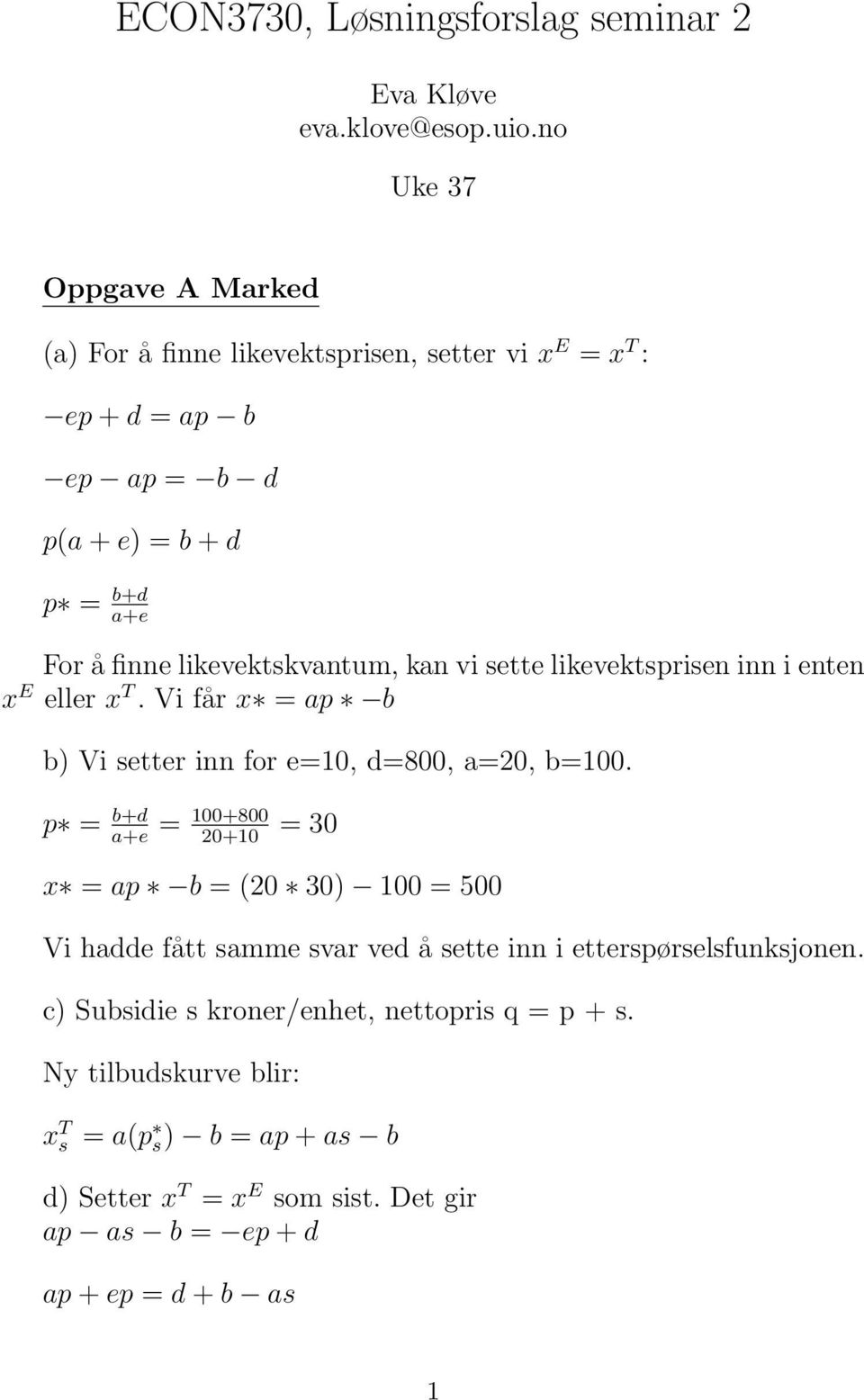 ECON3730, Løsningsforslag seminar 2

Eva Kløve
eva.klove@esop.uio.no

Uke 37

Oppgave A Marked

(a) For å finne likevektsprisen, setter vi $x^E = x^T$:

$-ep + d = ap - b$

$-ep - ap = -b - d$

$p(a + e) = b + d$

$p* = \frac{b+d}{a+e}$

For å finne likevektskvantum, kan vi sette likevektsprisen inn i enten $x^E$ eller $x^T$. Vi får $x* = ap * -b$

b) Vi setter inn for e=10, d=800, a=20, b=100.

$p* = \frac{b+d}{a+e} = \frac{100+800}{20+10} = 30$

$x* = ap * -b = (20 * 30) - 100 = 500$

Vi hadde fått samme svar ved å sette inn i etterspørselsfunksjonen.

c) Subsidie s kroner/enhet, nettopris q = p + s.

Ny tilbudskurve blir:

$x_s^T = a(p_s^*) - b = ap + as - b$

d) Setter $x^T = x^E$ som sist. Det gir
$ap - as - b = -ep + d$

$ap + ep = d + b - as$

1